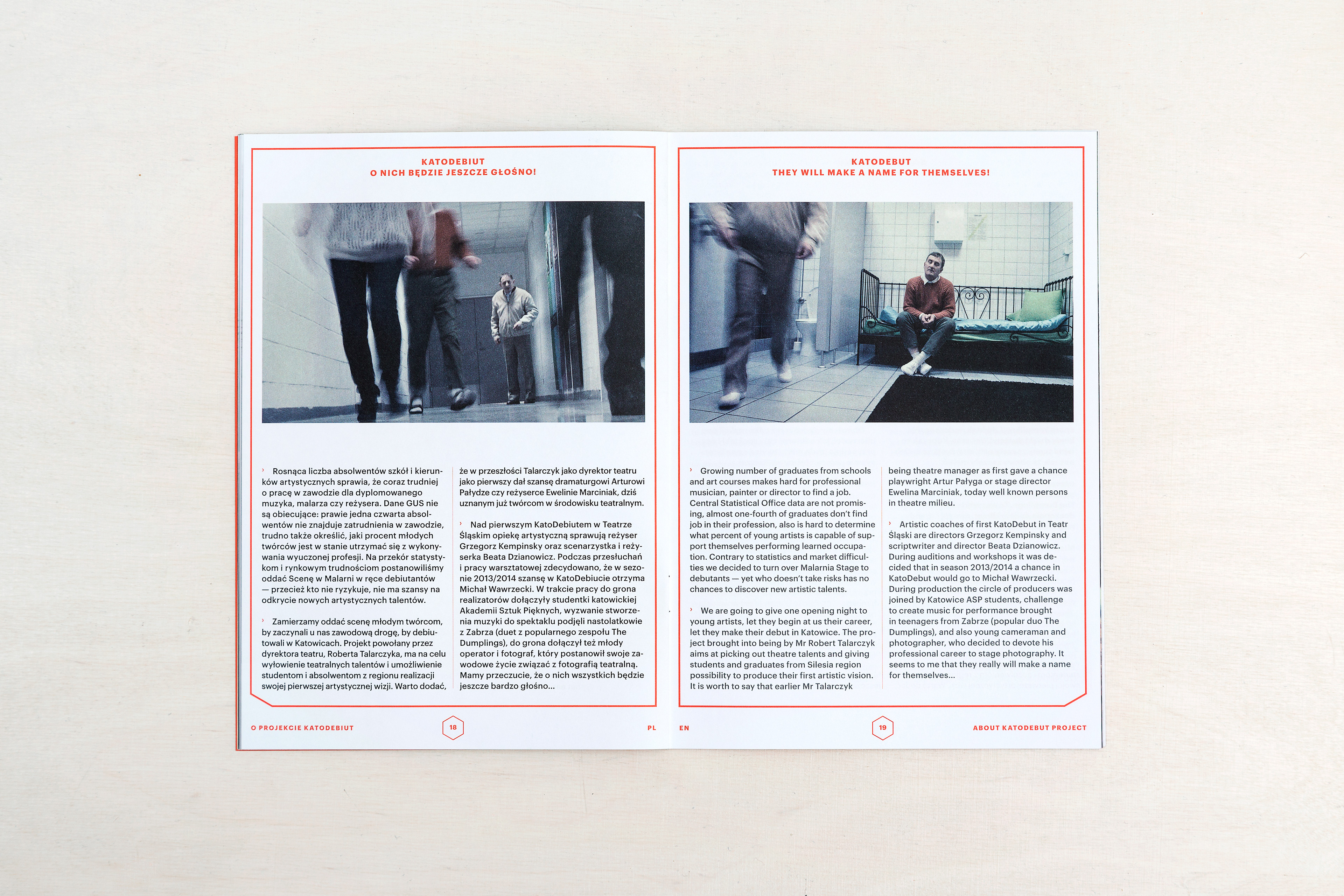 KATODEBIUT
O NICH BĘDZIE JESZCZE GŁOŚNO!

› Rosnąca liczba absolwentów szkół i kierunków artystycznych sprawia, że coraz trudniej o pracę w zawodzie dla dyplomowanego muzyka, malarza czy reżysera. Dane GUS nie są obiecujące: prawie jedna czwarta absolwentów nie znajduje zatrudnienia w zawodzie, trudno także określić, jaki procent młodych twórców jest w stanie utrzymać się z wykonywania wyuczonej profesji. Na przekór statystykom i rynkowym trudnościom postanowiliśmy oddać Scenę w Malarni w ręce debiutantów — przecież kto nie ryzykuje, nie ma szansy na odkrycie nowych artystycznych talentów.

› Zamierzamy oddać scenę młodym twórcom, by zaczynali u nas zawodową drogę, by debiutowali w Katowicach. Projekt powołany przez dyrektora teatru, Roberta Talarczyka, ma na celu wyłowienie teatralnych talentów i umożliwienie studentom i absolwentom z regionu realizacji swojej pierwszej artystycznej wizji. Warto dodać, że w przeszłości Talarczyk jako dyrektor teatru jako pierwszy dał szansę dramaturgowi Arturowi Pałydze czy reżyserce Ewelinie Marciniak, dziś uznanym już twórcom w środowisku teatralnym.

› Nad pierwszym KatoDebiutem w Teatrze Śląskim opiekę artystyczną sprawują reżyser Grzegorz Kempinsky oraz scenarzystka i reżyserka Beata Dzianowicz. Podczas przesłuchań i pracy warsztatowej zdecydowano, że w sezonie 2013/2014 szansę w KatoDebiucie otrzyma Michał Wawrzecki. W trakcie pracy do grona realizatorów dołączyły studentki katowickiej Akademii Sztuk Pięknych, wyzwanie stworzenia muzyki do spektaklu podjęli nastolatkowie z Zabrza (duet z popularnego zespołu The Dumplings), do grona dołączył też młody operator i fotograf, który postanowił swoje zawodowe życie związać z fotografią teatralną. Mamy przeczucie, że o nich wszystkich będzie jeszcze bardzo głośno...

O PROJEKCIE KATODEBIUT 18 PL

KATODEBUT
THEY WILL MAKE A NAME FOR THEMSELVES!

› Growing number of graduates from schools and art courses makes hard for professional musician, painter or director to find a job. Central Statistical Office data are not promising, almost one-fourth of graduates don't find job in their profession, also is hard to determine what percent of young artists is capable of support themselves performing learned occupation. Contrary to statistics and market difficulties we decided to turn over Malarnia Stage to debutants — yet who doesn't take risks has no chances to discover new artistic talents.

› We are going to give one opening night to young artists, let they begin at us their career, let they make their debut in Katowice. The project brought into being by Mr Robert Talarczyk aims at picking out theatre talents and giving students and graduates from Silesia region possibility to produce their first artistic vision. It is worth to say that earlier Mr Talarczyk being theatre manager as first gave a chance playwright Artur Pałyga or stage director Ewelina Marciniak, today well known persons in theatre milieu.

› Artistic coaches of first KatoDebut in Teatr Śląski are directors Grzegorz Kempinsky and scriptwriter and director Beata Dzianowicz. During auditions and workshops it was decided that in season 2013/2014 a chance in KatoDebut would go to Michał Wawrzecki. During production the circle of producers was joined by Katowice ASP students, challenge to create music for performance brought in teenagers from Zabrze (popular duo The Dumplings), and also young cameraman and photographer, who decided to devote his professional career to stage photography. It seems to me that they really will make a name for themselves...

EN 19 ABOUT KATODEBUT PROJECT